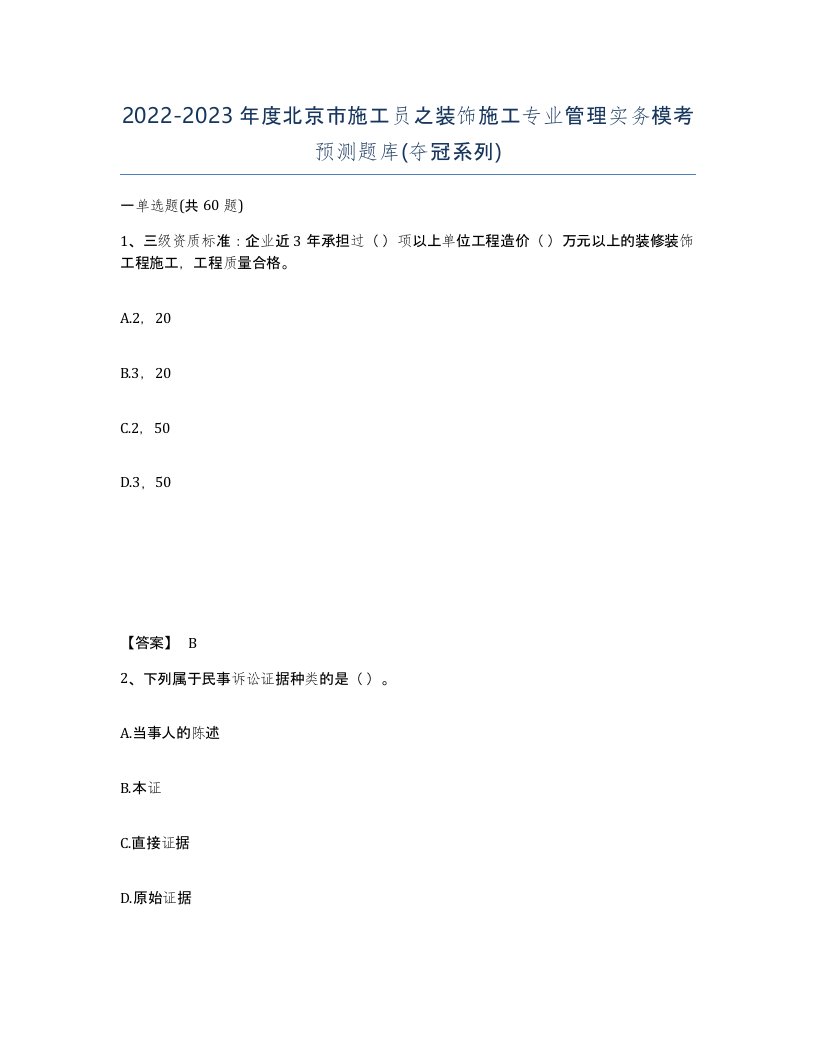 2022-2023年度北京市施工员之装饰施工专业管理实务模考预测题库(夺冠系列)

一单选题(共60题)

1、三级资质标准：企业近3年承担过（）项以上单位工程造价（）万元以上的装修装饰工程施工，工程质量合格。

A.2，20

B.3，20

C.2，50

D.3，50

【答案】 B

2、下列属于民事诉讼证据种类的是（）。

A.当事人的陈述

B.本证

C.直接证据

D.原始证据